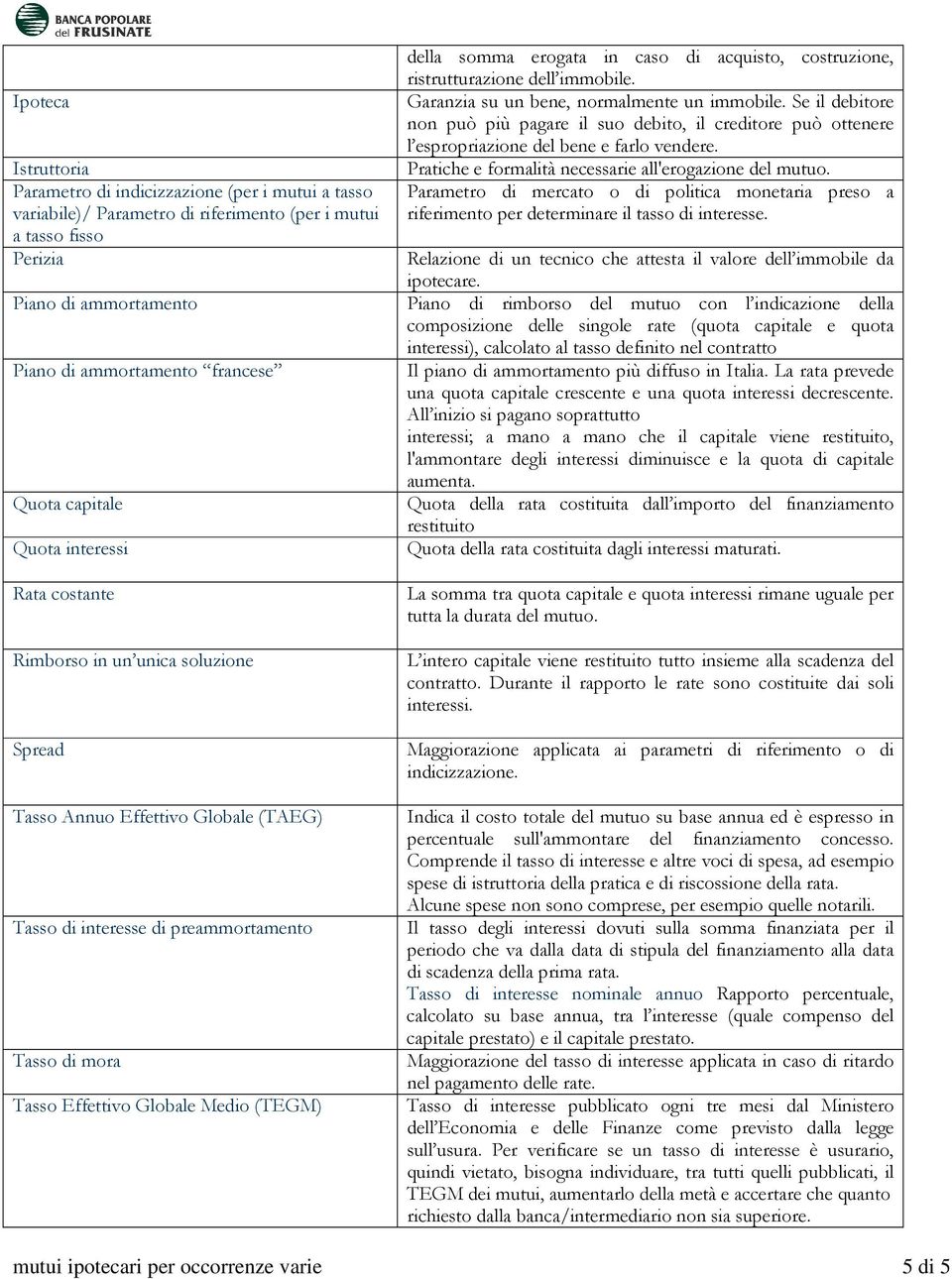 BANCA POPOLARE del FRUSINATE

| | |
|---|---|
| | della somma erogata in caso di acquisto, costruzione, ristrutturazione dell'immobile. |
| Ipoteca | Garanzia su un bene, normalmente un immobile. Se il debitore non può più pagare il suo debito, il creditore può ottenere l'espropriazione del bene e farlo vendere. |
| Istruttoria | Pratiche e formalità necessarie all'erogazione del mutuo. |
| Parametro di indicizzazione (per i mutui a tasso variabile)/ Parametro di riferimento (per i mutui a tasso fisso | Parametro di mercato o di politica monetaria preso a riferimento per determinare il tasso di interesse. |
| Perizia | Relazione di un tecnico che attesta il valore dell'immobile da ipotecare. |
| Piano di ammortamento | Piano di rimborso del mutuo con l'indicazione della composizione delle singole rate (quota capitale e quota interessi), calcolato al tasso definito nel contratto |
| Piano di ammortamento "francese" | Il piano di ammortamento più diffuso in Italia. La rata prevede una quota capitale crescente e una quota interessi decrescente. All'inizio si pagano soprattutto interessi; a mano a mano che il capitale viene restituito, l'ammontare degli interessi diminuisce e la quota di capitale aumenta. |
| Quota capitale | Quota della rata costituita dall'importo del finanziamento restituito |
| Quota interessi | Quota della rata costituita dagli interessi maturati. |
| Rata costante | La somma tra quota capitale e quota interessi rimane uguale per tutta la durata del mutuo. |
| Rimborso in un'unica soluzione | L'intero capitale viene restituito tutto insieme alla scadenza del contratto. Durante il rapporto le rate sono costituite dai soli interessi. |
| Spread | Maggiorazione applicata ai parametri di riferimento o di indicizzazione. |
| Tasso Annuo Effettivo Globale (TAEG) | Indica il costo totale del mutuo su base annua ed è espresso in percentuale sull'ammontare del finanziamento concesso. Comprende il tasso di interesse e altre voci di spesa, ad esempio spese di istruttoria della pratica e di riscossione della rata. Alcune spese non sono comprese, per esempio quelle notarili. |
| Tasso di interesse di preammortamento | Il tasso degli interessi dovuti sulla somma finanziata per il periodo che va dalla data di stipula del finanziamento alla data di scadenza della prima rata. Tasso di interesse nominale annuo Rapporto percentuale, calcolato su base annua, tra l'interesse (quale compenso del capitale prestato) e il capitale prestato. |
| Tasso di mora | Maggiorazione del tasso di interesse applicata in caso di ritardo nel pagamento delle rate. |
| Tasso Effettivo Globale Medio (TEGM) | Tasso di interesse pubblicato ogni tre mesi dal Ministero dell'Economia e delle Finanze come previsto dalla legge sull'usura. Per verificare se un tasso di interesse è usurario, quindi vietato, bisogna individuare, tra tutti quelli pubblicati, il TEGM dei mutui, aumentarlo della metà e accertare che quanto richiesto dalla banca/intermediario non sia superiore. |

mutui ipotecari per occorrenze varie 5 di 5